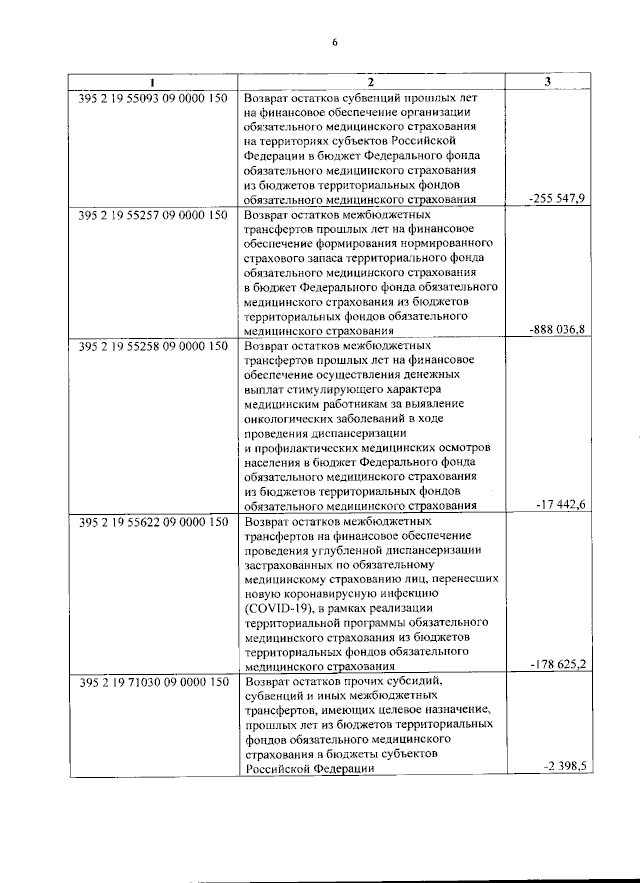 6

| 1 | 2 | 3 |
|---|---|---|
| 395 2 19 55093 09 0000 150 | Возврат остатков субвенций прошлых лет на финансовое обеспечение организации обязательного медицинского страхования на территориях субъектов Российской Федерации в бюджет Федерального фонда обязательного медицинского страхования из бюджетов территориальных фондов обязательного медицинского страхования | -255 547,9 |
| 395 2 19 55257 09 0000 150 | Возврат остатков межбюджетных трансфертов прошлых лет на финансовое обеспечение формирования нормированного страхового запаса территориального фонда обязательного медицинского страхования в бюджет Федерального фонда обязательного медицинского страхования из бюджетов территориальных фондов обязательного медицинского страхования | -888 036,8 |
| 395 2 19 55258 09 0000 150 | Возврат остатков межбюджетных трансфертов прошлых лет на финансовое обеспечение осуществления денежных выплат стимулирующего характера медицинским работникам за выявление онкологических заболеваний в ходе проведения диспансеризации и профилактических медицинских осмотров населения в бюджет Федерального фонда обязательного медицинского страхования из бюджетов территориальных фондов обязательного медицинского страхования | -17 442,6 |
| 395 2 19 55622 09 0000 150 | Возврат остатков межбюджетных трансфертов на финансовое обеспечение проведения углубленной диспансеризации застрахованных по обязательному медицинскому страхованию лиц, перенесших новую коронавирусную инфекцию (COVID-19), в рамках реализации территориальной программы обязательного медицинского страхования из бюджетов территориальных фондов обязательного медицинского страхования | -178 625,2 |
| 395 2 19 71030 09 0000 150 | Возврат остатков прочих субсидий, субвенций и иных межбюджетных трансфертов, имеющих целевое назначение, прошлых лет из бюджетов территориальных фондов обязательного медицинского страхования в бюджеты субъектов Российской Федерации | -2 398,5 |